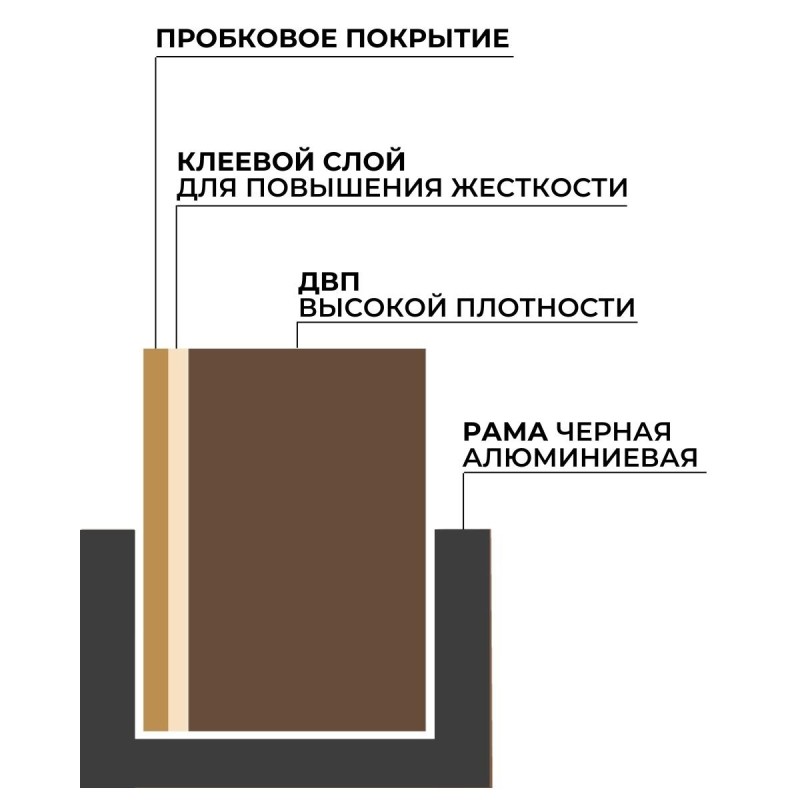 ПРОБКОВОЕ ПОКРЫТИЕ

КЛЕЕВОЙ СЛОЙ
ДЛЯ ПОВЫШЕНИЯ ЖЕСТКОСТИ

ДВП
ВЫСОКОЙ ПЛОТНОСТИ

РАМА ЧЕРНАЯ
АЛЮМИНИЕВАЯ